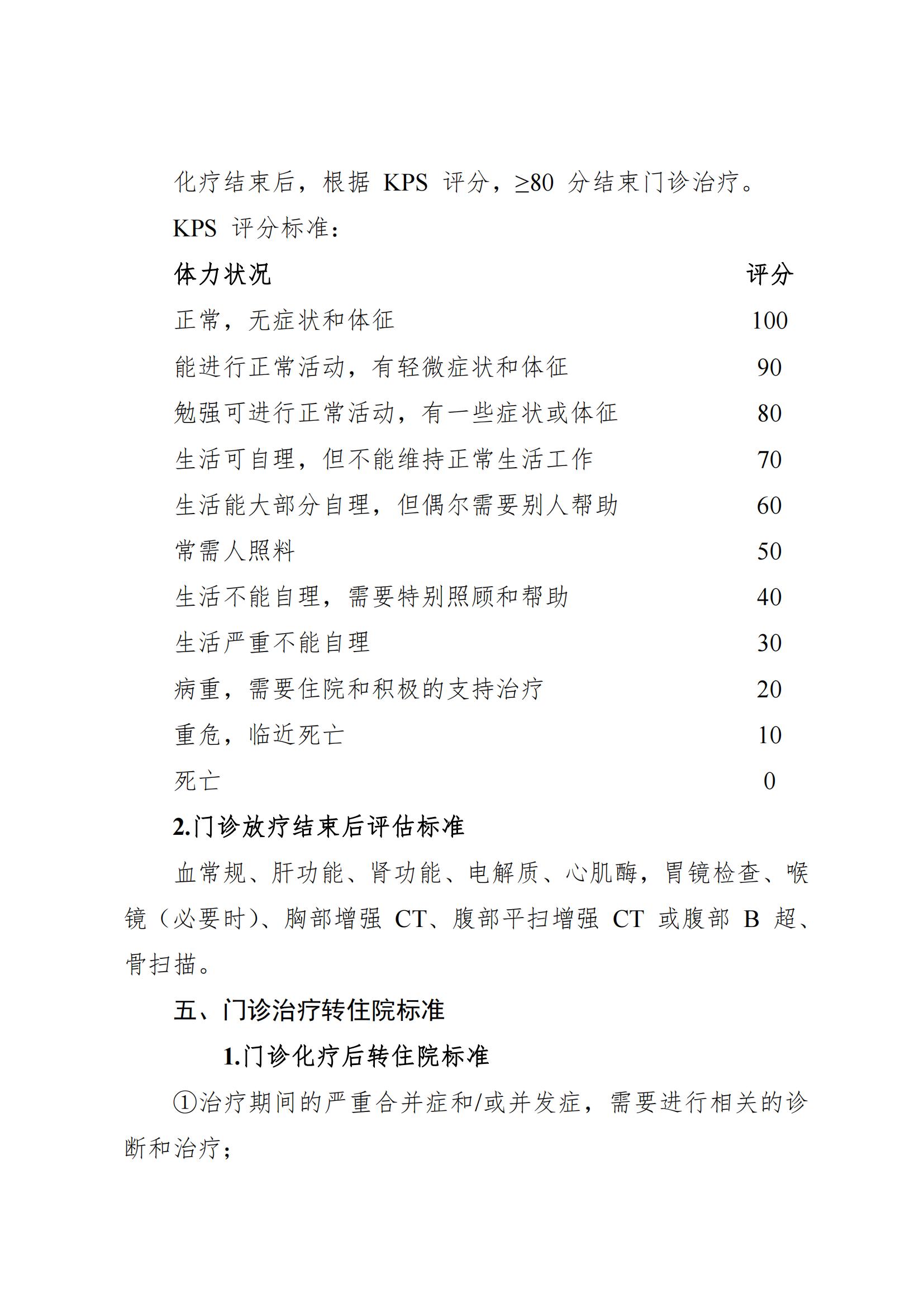 化疗结束后，根据 KPS 评分，≥80 分结束门诊治疗。

KPS 评分标准：

| 体力状况 | 评分 |
|---|---|
| 正常，无症状和体征 | 100 |
| 能进行正常活动，有轻微症状和体征 | 90 |
| 勉强可进行正常活动，有一些症状或体征 | 80 |
| 生活可自理，但不能维持正常生活工作 | 70 |
| 生活能大部分自理，但偶尔需要别人帮助 | 60 |
| 常需人照料 | 50 |
| 生活不能自理，需要特别照顾和帮助 | 40 |
| 生活严重不能自理 | 30 |
| 病重，需要住院和积极的支持治疗 | 20 |
| 重危，临近死亡 | 10 |
| 死亡 | 0 |

2.门诊放疗结束后评估标准

血常规、肝功能、肾功能、电解质、心肌酶，胃镜检查、喉镜（必要时）、胸部增强 CT、腹部平扫增强 CT 或腹部 B 超、骨扫描。

五、门诊治疗转住院标准

1.门诊化疗后转住院标准

①治疗期间的严重合并症和/或并发症，需要进行相关的诊断和治疗；